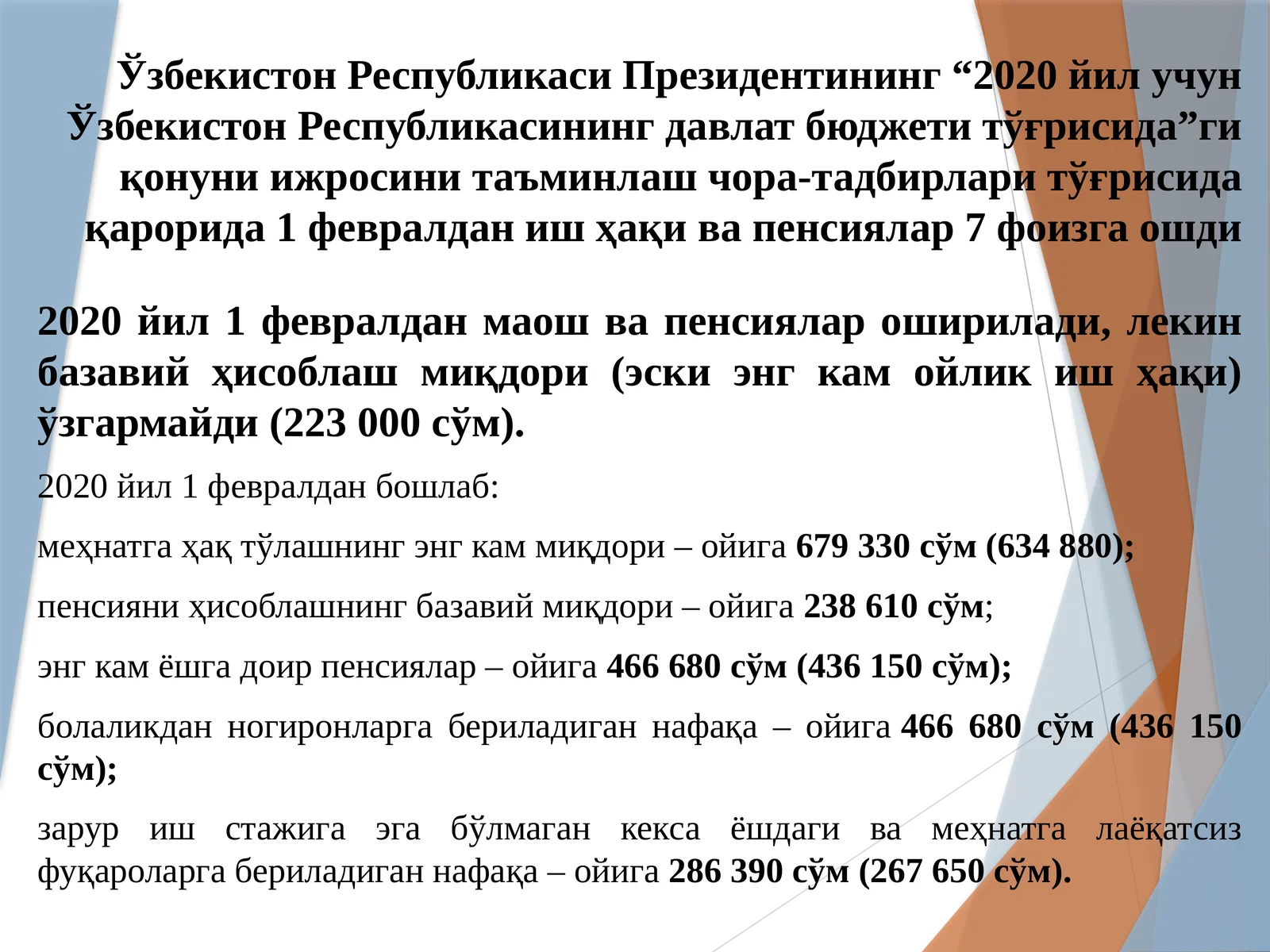 Ўзбекистон Республикаси Президентининг “2020 йил учун Ўзбекистон Республикасининг давлат бюджети тўғрисида”ги қонуни ижросини таъминлаш чора-тадбирлари тўғрисида қарорида 1 февралдан иш ҳақи ва пенсиялар 7 фоизга ошди

2020 йил 1 февралдан маош ва пенсиялар оширилади, лекин базавий ҳисоблаш миқдори (эски энг кам ойлик иш ҳақи) ўзгармайди (223 000 сўм).

2020 йил 1 февралдан бошлаб:

меҳнатга ҳақ тўлашнинг энг кам миқдори – ойига 679 330 сўм (634 880);

пенсияни ҳисоблашнинг базавий миқдори – ойига 238 610 сўм;

энг кам ёшга доир пенсиялар – ойига 466 680 сўм (436 150 сўм);

болаликдан ногиронларга бериладиган нафақа – ойига 466 680 сўм (436 150 сўм);

зарур иш стажига эга бўлмаган кекса ёшдаги ва меҳнатга лаёқатсиз фуқароларга бериладиган нафақа – ойига 286 390 сўм (267 650 сўм).